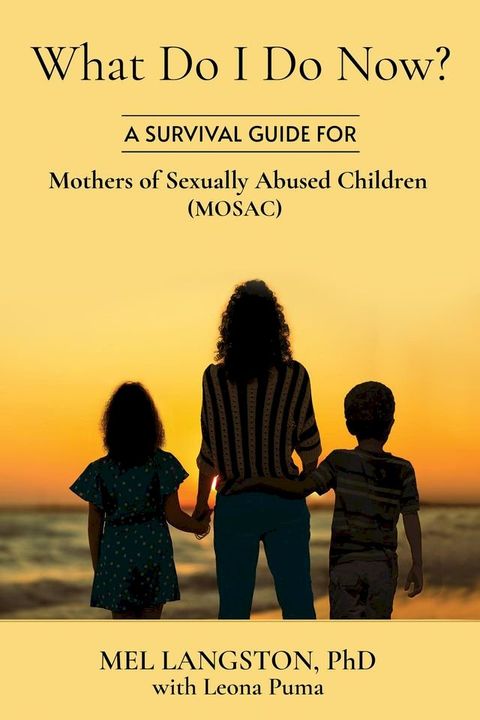 What Do I Do Now?

A SURVIVAL GUIDE FOR

Mothers of Sexually Abused Children
(MOSAC)

MEL LANGSTON, PhD
with Leona Puma